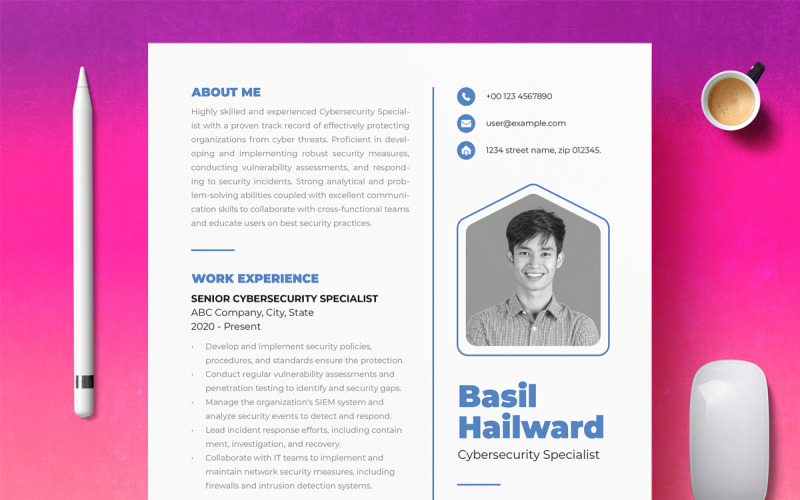 ABOUT ME

Highly skilled and experienced Cybersecurity Specialist with a proven track record of effectively protecting organizations from cyber threats. Proficient in developing and implementing robust security measures, conducting vulnerability assessments, and responding to security incidents. Strong analytical and problem-solving abilities coupled with excellent communication skills to collaborate with cross-functional teams and educate users on best security practices.

WORK EXPERIENCE

SENIOR CYBERSECURITY SPECIALIST
ABC Company, City, State
2020 - Present

• Develop and implement security policies, procedures, and standards ensure the protection.
• Conduct regular vulnerability assessments and penetration testing to identify and security gaps.
• Manage the organization's SIEM system and analyze security events to detect and respond.
• Lead incident response efforts, including contain ment, investigation, and recovery.
• Collaborate with IT teams to implement and maintain network security measures, including firewalls and intrusion detection systems.

+00 123 4567890

user@example.com

1234 street name, zip 012345.

Basil
Hailward

Cybersecurity Specialist